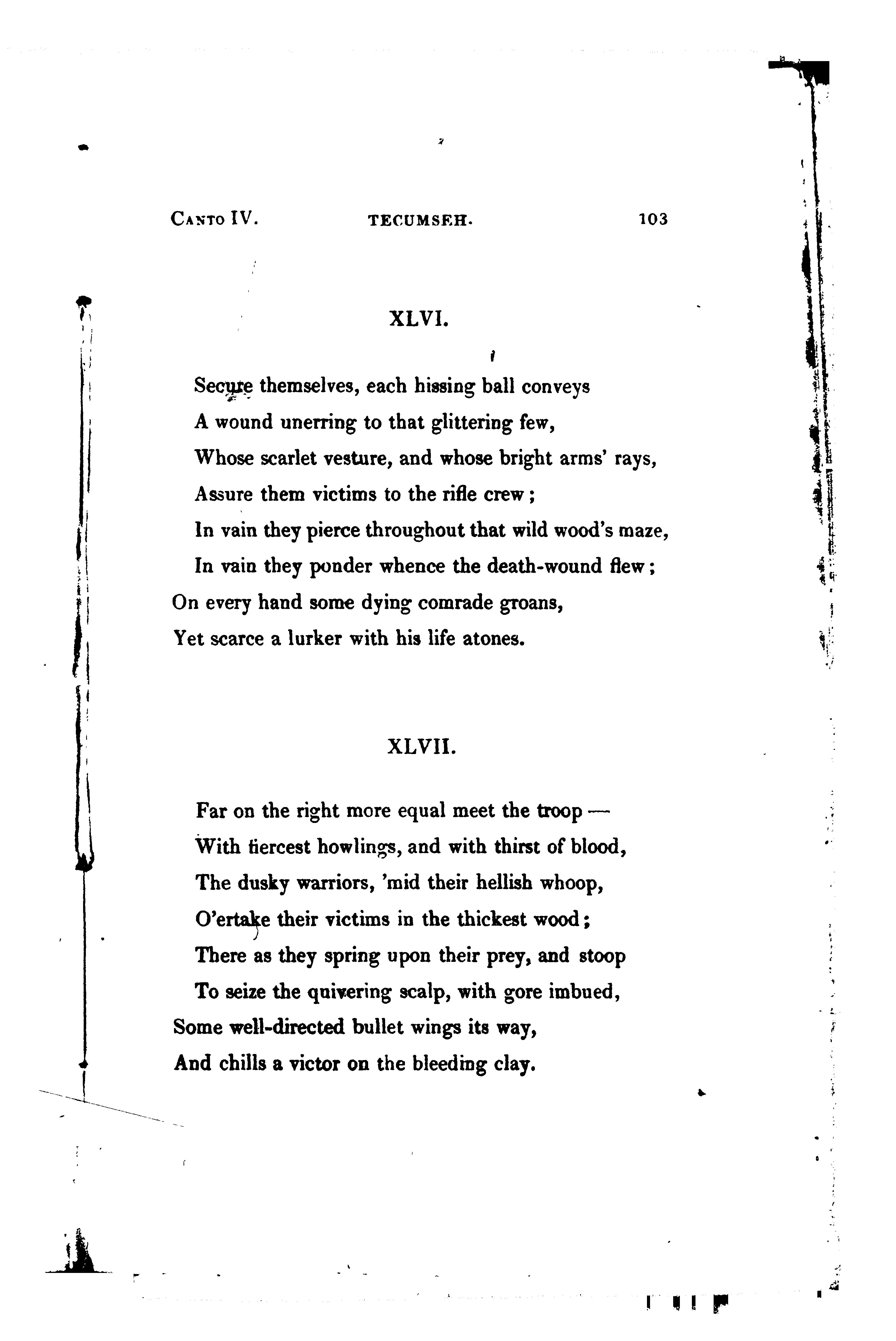 CANTO IV. TECUMSEH. 103

XLVI.

Secure themselves, each hissing ball conveys
A wound unerring to that glittering few,
Whose scarlet vesture, and whose bright arms' rays,
Assure them victims to the rifle crew;
In vain they pierce throughout that wild wood's maze,
In vain they ponder whence the death-wound flew;
On every hand some dying comrade groans,
Yet scarce a lurker with his life atones.

XLVII.

Far on the right more equal meet the troop —
With fiercest howlings, and with thirst of blood,
The dusky warriors, 'mid their hellish whoop,
O'ertake their victims in the thickest wood;
There as they spring upon their prey, and stoop
To seize the quivering scalp, with gore imbued,
Some well-directed bullet wings its way,
And chills a victor on the bleeding clay.